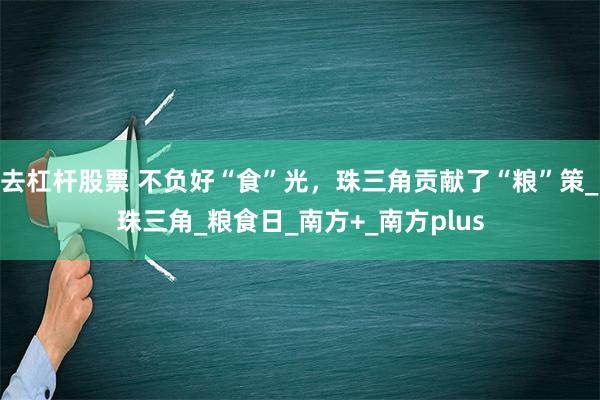 去杠杆股票 不负好“食”光，珠三角贡献了“粮”策_珠三角_粮食日_南方+_南方plus